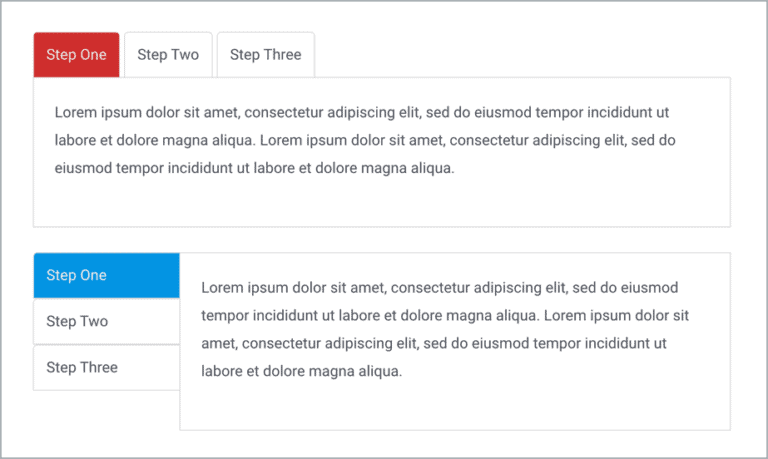 Step One
Step Two
Step Three

Lorem ipsum dolor sit amet, consectetur adipiscing elit, sed do eiusmod tempor incididunt ut labore et dolore magna aliqua. Lorem ipsum dolor sit amet, consectetur adipiscing elit, sed do eiusmod tempor incididunt ut labore et dolore magna aliqua.

Step One
Step Two
Step Three

Lorem ipsum dolor sit amet, consectetur adipiscing elit, sed do eiusmod tempor incididunt ut labore et dolore magna aliqua. Lorem ipsum dolor sit amet, consectetur adipiscing elit, sed do eiusmod tempor incididunt ut labore et dolore magna aliqua.